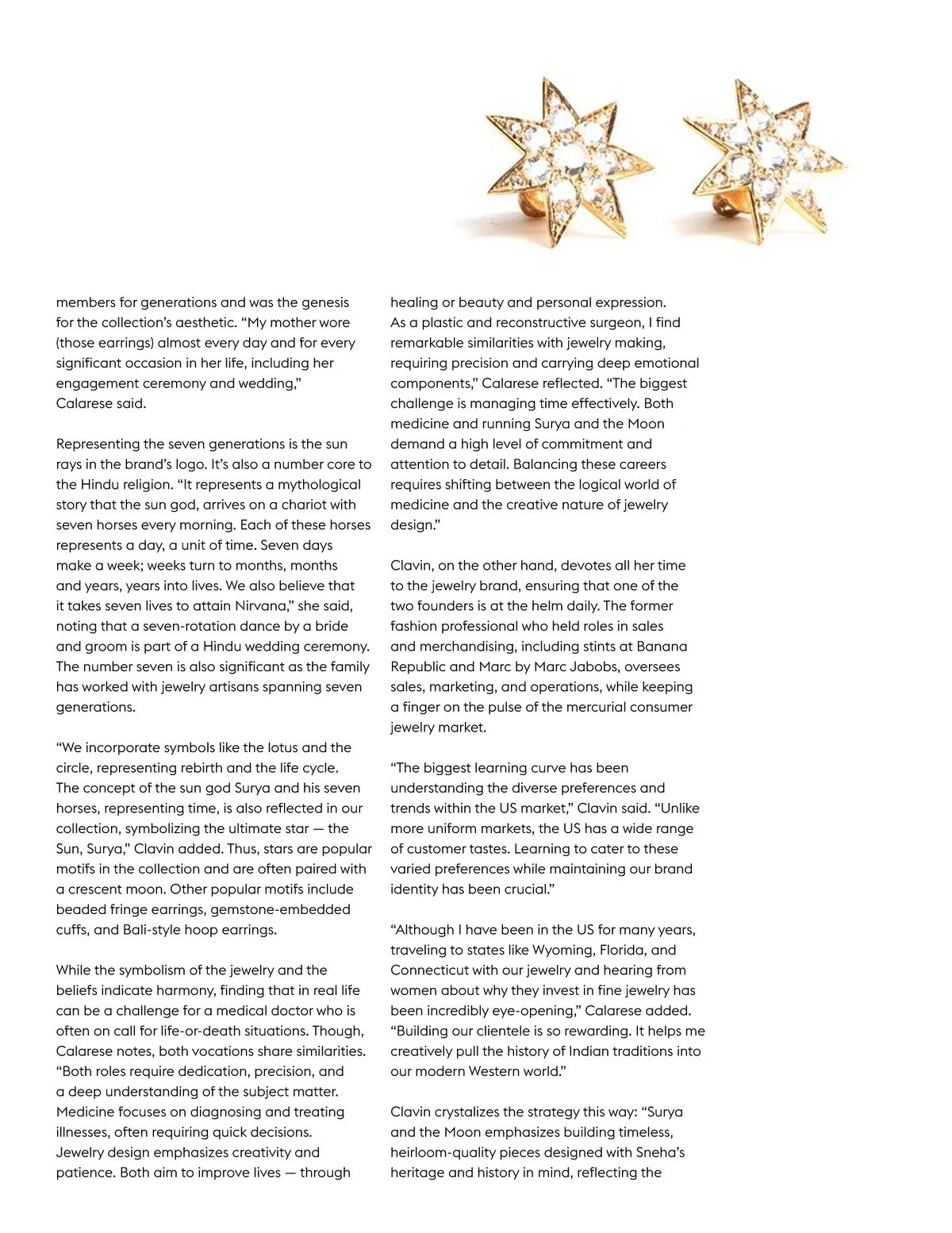 members for generations and was the genesis for the collection's aesthetic. "My mother wore (those earrings) almost every day and for every significant occasion in her life, including her engagement ceremony and wedding," Calarese said.

Representing the seven generations is the sun rays in the brand's logo. It's also a number core to the Hindu religion. "It represents a mythological story that the sun god, arrives on a chariot with seven horses every morning. Each of these horses represents a day, a unit of time. Seven days make a week; weeks turn to months, months and years, years into lives. We also believe that it takes seven lives to attain Nirvana," she said, noting that a seven-rotation dance by a bride and groom is part of a Hindu wedding ceremony. The number seven is also significant as the family has worked with jewelry artisans spanning seven generations.

"We incorporate symbols like the lotus and the circle, representing rebirth and the life cycle. The concept of the sun god Surya and his seven horses, representing time, is also reflected in our collection, symbolizing the ultimate star — the Sun, Surya," Clavin added. Thus, stars are popular motifs in the collection and are often paired with a crescent moon. Other popular motifs include beaded fringe earrings, gemstone-embedded cuffs, and Bali-style hoop earrings.

While the symbolism of the jewelry and the beliefs indicate harmony, finding that in real life can be a challenge for a medical doctor who is often on call for life-or-death situations. Though, Calarese notes, both vocations share similarities. "Both roles require dedication, precision, and a deep understanding of the subject matter. Medicine focuses on diagnosing and treating illnesses, often requiring quick decisions. Jewelry design emphasizes creativity and patience. Both aim to improve lives — through healing or beauty and personal expression. As a plastic and reconstructive surgeon, I find remarkable similarities with jewelry making, requiring precision and carrying deep emotional components," Calarese reflected. "The biggest challenge is managing time effectively. Both medicine and running Surya and the Moon demand a high level of commitment and attention to detail. Balancing these careers requires shifting between the logical world of medicine and the creative nature of jewelry design."

Clavin, on the other hand, devotes all her time to the jewelry brand, ensuring that one of the two founders is at the helm daily. The former fashion professional who held roles in sales and merchandising, including stints at Banana Republic and Marc by Marc Jabobs, oversees sales, marketing, and operations, while keeping a finger on the pulse of the mercurial consumer jewelry market.

"The biggest learning curve has been understanding the diverse preferences and trends within the US market," Clavin said. "Unlike more uniform markets, the US has a wide range of customer tastes. Learning to cater to these varied preferences while maintaining our brand identity has been crucial."

"Although I have been in the US for many years, traveling to states like Wyoming, Florida, and Connecticut with our jewelry and hearing from women about why they invest in fine jewelry has been incredibly eye-opening," Calarese added. "Building our clientele is so rewarding. It helps me creatively pull the history of Indian traditions into our modern Western world."

Clavin crystalizes the strategy this way: "Surya and the Moon emphasizes building timeless, heirloom-quality pieces designed with Sneha's heritage and history in mind, reflecting the